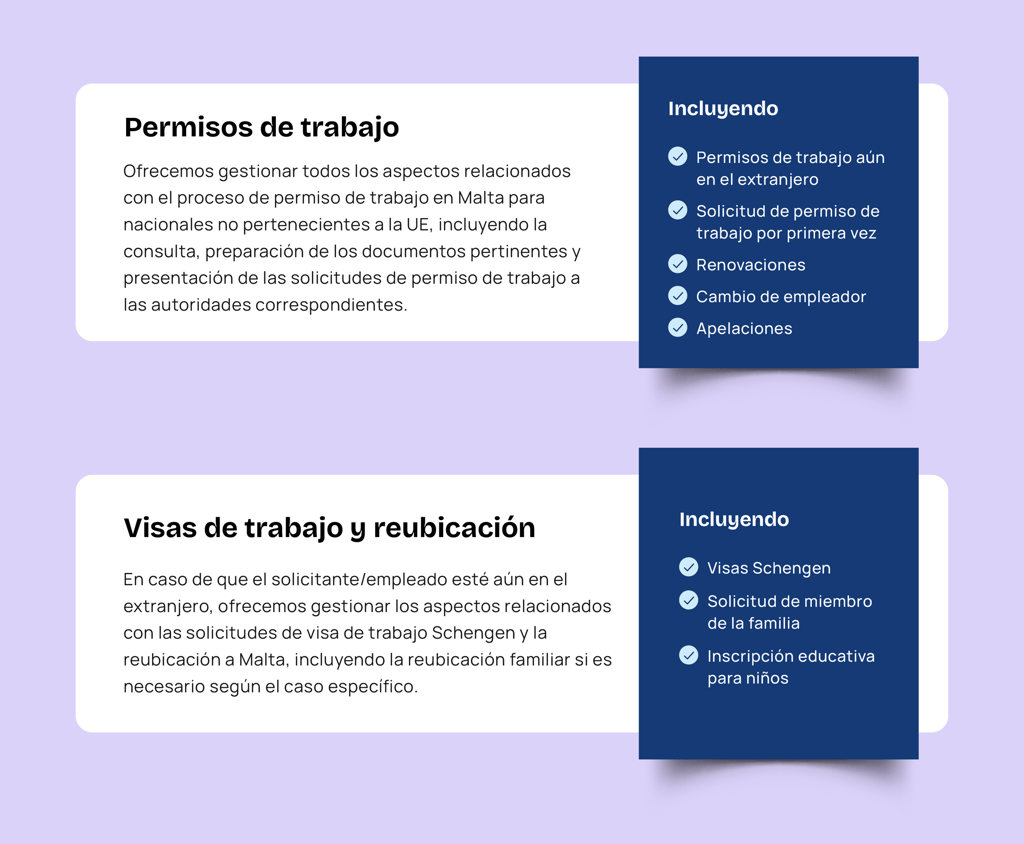 Permisos de trabajo

Ofrecemos gestionar todos los aspectos relacionados con el proceso de permiso de trabajo en Malta para nacionales no pertenecientes a la UE, incluyendo la consulta, preparación de los documentos pertinentes y presentación de las solicitudes de permiso de trabajo a las autoridades correspondientes.

Incluyendo

Permisos de trabajo aún en el extranjero

Solicitud de permiso de trabajo por primera vez

Renovaciones

Cambio de empleador

Apelaciones

Visas de trabajo y reubicación

En caso de que el solicitante/empleado esté aún en el extranjero, ofrecemos gestionar los aspectos relacionados con las solicitudes de visa de trabajo Schengen y la reubicación a Malta, incluyendo la reubicación familiar si es necesario según el caso específico.

Incluyendo

Visas Schengen

Solicitud de miembro de la familia

Inscripción educativa para niños